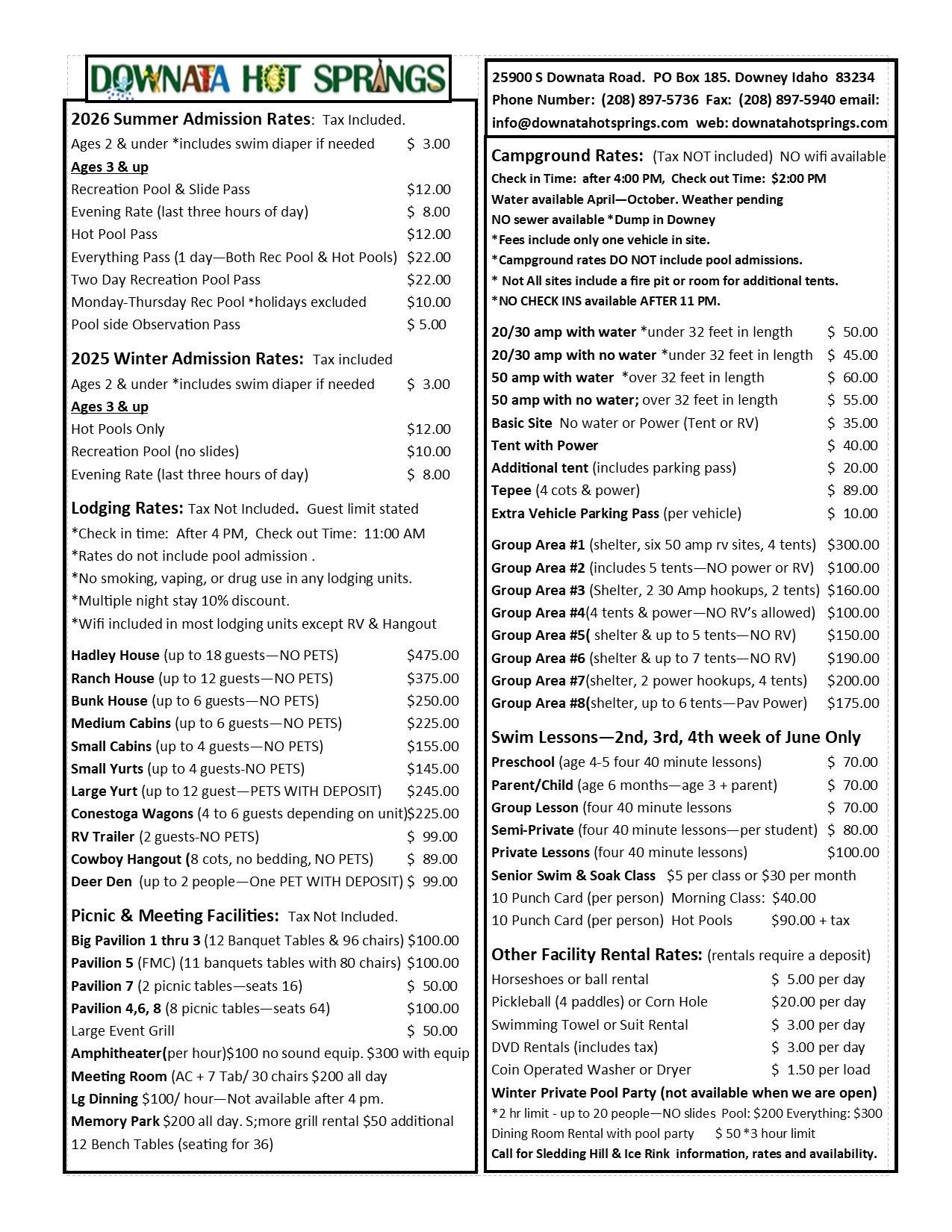 DOWNATA HOT SPRINGS

2026 Summer Admission Rates: Tax Included.
Ages 2 & under *includes swim diaper if needed $ 3.00
Ages 3 & up
Recreation Pool & Slide Pass $12.00
Evening Rate (last three hours of day) $ 8.00
Hot Pool Pass $12.00
Everything Pass (1 day—Both Rec Pool & Hot Pools) $22.00
Two Day Recreation Pool Pass $22.00
Monday-Thursday Rec Pool *holidays excluded $10.00
Pool side Observation Pass $ 5.00

2025 Winter Admission Rates: Tax included
Ages 2 & under *includes swim diaper if needed $ 3.00
Ages 3 & up
Hot Pools Only $12.00
Recreation Pool (no slides) $10.00
Evening Rate (last three hours of day) $ 8.00

Lodging Rates: Tax Not Included. Guest limit stated
*Check in time: After 4 PM, Check out Time: 11:00 AM
*Rates do not include pool admission .
*No smoking, vaping, or drug use in any lodging units.
*Multiple night stay 10% discount.
*Wifi included in most lodging units except RV & Hangout

Hadley House (up to 18 guests—NO PETS) $475.00
Ranch House (up to 12 guests—NO PETS) $375.00
Bunk House (up to 6 guests—NO PETS) $250.00
Medium Cabins (up to 6 guests—NO PETS) $225.00
Small Cabins (up to 4 guests—NO PETS) $155.00
Small Yurts (up to 4 guests-NO PETS) $145.00
Large Yurt (up to 12 guest—PETS WITH DEPOSIT) $245.00
Conestoga Wagons (4 to 6 guests depending on unit)$225.00
RV Trailer (2 guests-NO PETS) $ 99.00
Cowboy Hangout (8 cots, no bedding, NO PETS) $ 89.00
Deer Den (up to 2 people—One PET WITH DEPOSIT) $ 99.00

Picnic & Meeting Facilities: Tax Not Included.
Big Pavilion 1 thru 3 (12 Banquet Tables & 96 chairs) $100.00
Pavilion 5 (FMC) (11 banquets tables with 80 chairs) $100.00
Pavilion 7 (2 picnic tables—seats 16) $ 50.00
Pavilion 4,6, 8 (8 picnic tables—seats 64) $100.00
Large Event Grill $ 50.00
Amphitheater(per hour)$100 no sound equip. $300 with equip
Meeting Room (AC + 7 Tab/ 30 chairs $200 all day
Lg Dinning $100/ hour—Not available after 4 pm.
Memory Park $200 all day. S;more grill rental $50 additional
12 Bench Tables (seating for 36)

25900 S Downata Road. PO Box 185. Downey Idaho 83234
Phone Number: (208) 897-5736 Fax: (208) 897-5940 email: info@downatahotsprings.com web: downatahotsprings.com

Campground Rates: (Tax NOT included) NO wifi available
Check in Time: after 4:00 PM, Check out Time: $2:00 PM
Water available April—October. Weather pending
NO sewer available *Dump in Downey
*Fees include only one vehicle in site.
*Campground rates DO NOT include pool admissions.
* Not All sites include a fire pit or room for additional tents.
*NO CHECK INS available AFTER 11 PM.

20/30 amp with water *under 32 feet in length $ 50.00
20/30 amp with no water *under 32 feet in length $ 45.00
50 amp with water *over 32 feet in length $ 60.00
50 amp with no water; over 32 feet in length $ 55.00
Basic Site No water or Power (Tent or RV) $ 35.00
Tent with Power $ 40.00
Additional tent (includes parking pass) $ 20.00
Tepee (4 cots & power) $ 89.00
Extra Vehicle Parking Pass (per vehicle) $ 10.00

Group Area #1 (shelter, six 50 amp rv sites, 4 tents) $300.00
Group Area #2 (includes 5 tents—NO power or RV) $100.00
Group Area #3 (Shelter, 2 30 Amp hookups, 2 tents) $160.00
Group Area #4(4 tents & power—NO RV's allowed) $100.00
Group Area #5( shelter & up to 5 tents—NO RV) $150.00
Group Area #6 (shelter & up to 7 tents—NO RV) $190.00
Group Area #7(shelter, 2 power hookups, 4 tents) $200.00
Group Area #8(shelter, up to 6 tents—Pav Power) $175.00

Swim Lessons—2nd, 3rd, 4th week of June Only
Preschool (age 4-5 four 40 minute lessons) $ 70.00
Parent/Child (age 6 months—age 3 + parent) $ 70.00
Group Lesson (four 40 minute lessons $ 70.00
Semi-Private (four 40 minute lessons—per student) $ 80.00
Private Lessons (four 40 minute lessons) $100.00
Senior Swim & Soak Class $5 per class or $30 per month
10 Punch Card (per person) Morning Class: $40.00
10 Punch Card (per person) Hot Pools $90.00 + tax

Other Facility Rental Rates: (rentals require a deposit)
Horseshoes or ball rental $ 5.00 per day
Pickleball (4 paddles) or Corn Hole $20.00 per day
Swimming Towel or Suit Rental $ 3.00 per day
DVD Rentals (includes tax) $ 3.00 per day
Coin Operated Washer or Dryer $ 1.50 per load
Winter Private Pool Party (not available when we are open)
*2 hr limit - up to 20 people—NO slides Pool: $200 Everything: $300
Dining Room Rental with pool party $ 50 *3 hour limit
Call for Sledding Hill & Ice Rink information, rates and availability.